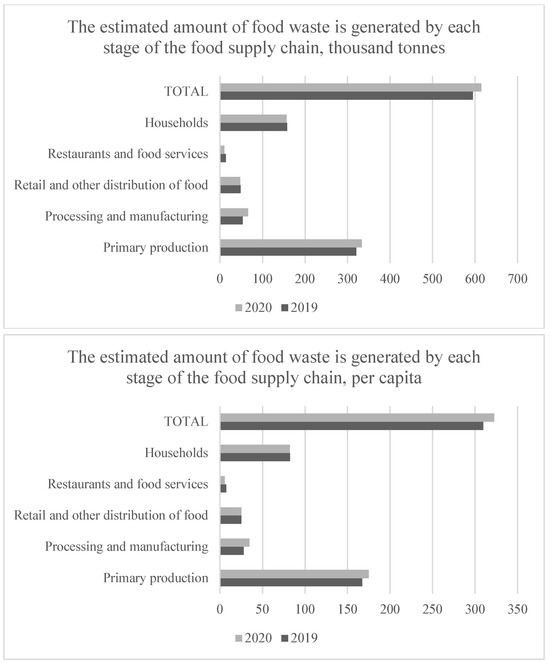 The estimated amount of food waste is generated by each stage of the food supply chain, thousand tonnes

TOTAL

Households

Restaurants and food services

Retail and other distribution of food

Processing and manufacturing

Primary production

0 100 200 300 400 500 600 700

2020 2019

The estimated amount of food waste is generated by each stage of the food supply chain, per capita

TOTAL

Households

Restaurants and food services

Retail and other distribution of food

Processing and manufacturing

Primary production

0 50 100 150 200 250 300 350

2020 2019